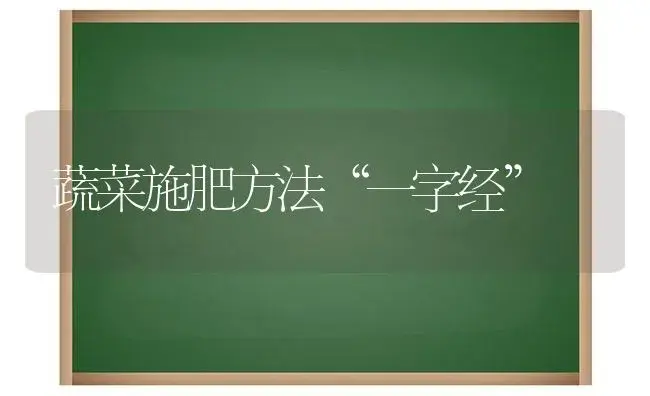 蔬菜施肥方法“一字经”